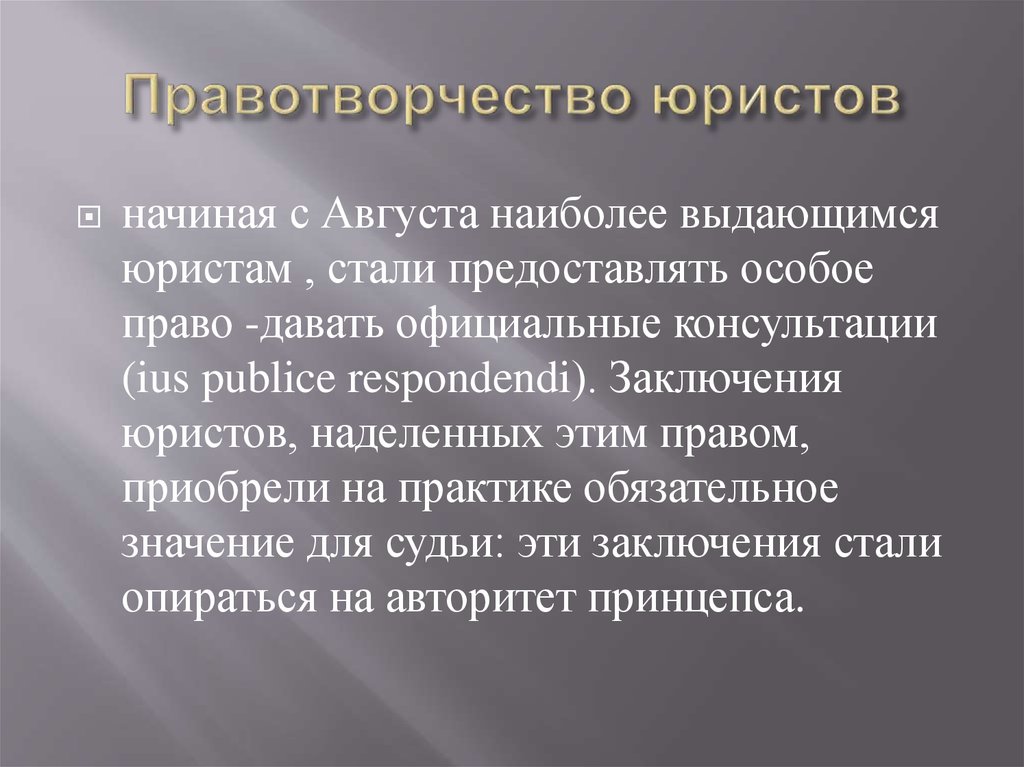 Правотворчество юристов

начиная с Августа наиболее выдающимся юристам , стали предоставлять особое право -давать официальные консультации (ius publice respondendi). Заключения юристов, наделенных этим правом, приобрели на практике обязательное значение для судьи: эти заключения стали опираться на авторитет принцепса.